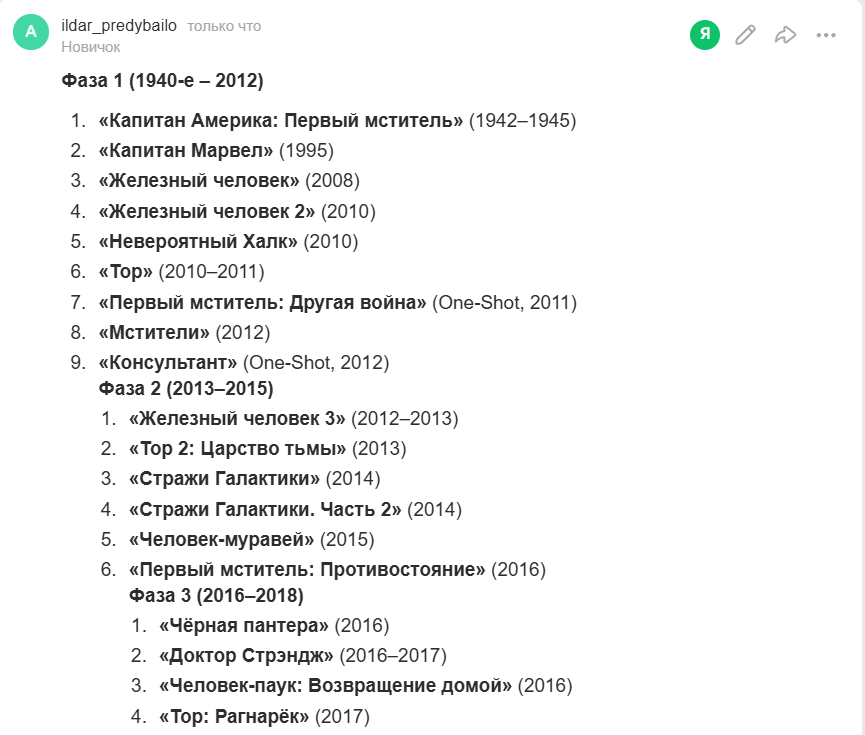 A

ildar_predybailo только что
Новичок

Я

Фаза 1 (1940-е – 2012)

1. «Капитан Америка: Первый мститель» (1942–1945)
2. «Капитан Марвел» (1995)
3. «Железный человек» (2008)
4. «Железный человек 2» (2010)
5. «Невероятный Халк» (2010)
6. «Тор» (2010–2011)
7. «Первый мститель: Другая война» (One-Shot, 2011)
8. «Мстители» (2012)
9. «Консультант» (One-Shot, 2012)

Фаза 2 (2013–2015)

1. «Железный человек 3» (2012–2013)
2. «Тор 2: Царство тьмы» (2013)
3. «Стражи Галактики» (2014)
4. «Стражи Галактики. Часть 2» (2014)
5. «Человек-муравей» (2015)
6. «Первый мститель: Противостояние» (2016)

Фаза 3 (2016–2018)

1. «Чёрная пантера» (2016)
2. «Доктор Стрэндж» (2016–2017)
3. «Человек-паук: Возвращение домой» (2016)
4. «Тор: Рагнарёк» (2017)